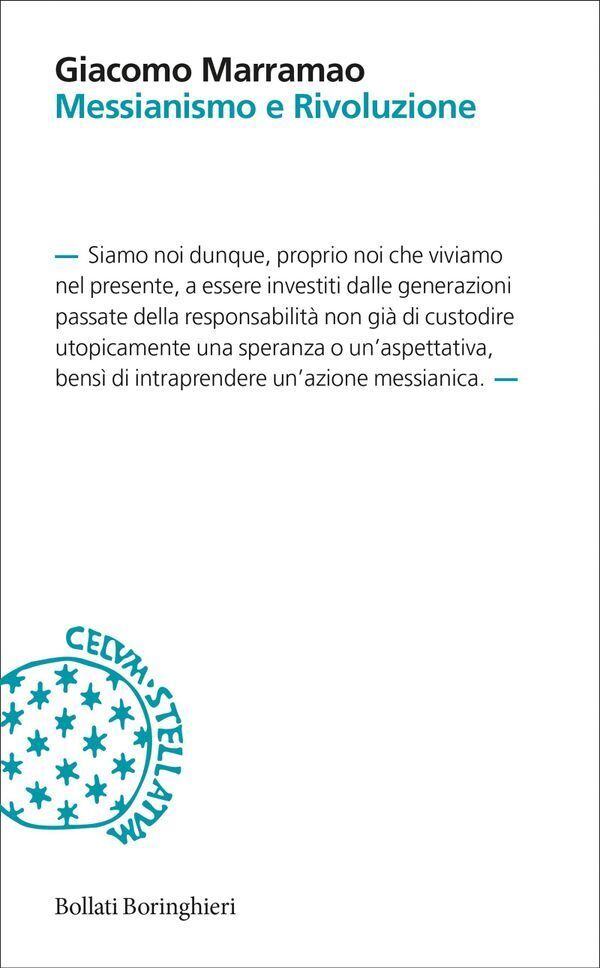 Giacomo Marramao
Messianismo e Rivoluzione

— Siamo noi dunque, proprio noi che viviamo nel presente, a essere investiti dalle generazioni passate della responsabilità non già di custodire utopicamente una speranza o un'aspettativa, bensì di intraprendere un'azione messianica. —

CELVM·STELLATVM

Bollati Boringhieri